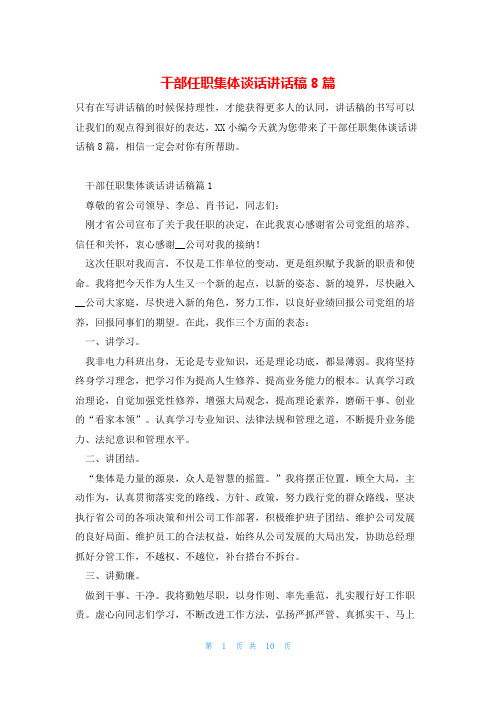 干部任职集体谈话讲话稿 8 篇

只有在写讲话稿的时候保持理性，才能获得更多人的认同，讲话稿的书写可以让我们的观点得到很好的表达，XX 小编今天就为您带来了干部任职集体谈话讲话稿 8 篇，相信一定会对你有所帮助。

干部任职集体谈话讲话稿篇 1

尊敬的省公司领导、李总、肖书记，同志们：

刚才省公司宣布了关于我任职的决定，在此我衷心感谢省公司党组的培养、信任和关怀，衷心感谢__公司对我的接纳！

这次任职对我而言，不仅是工作单位的变动，更是组织赋予我新的职责和使命。我将把今天作为人生又一个新的起点，以新的姿态、新的境界，尽快融入__公司大家庭，尽快进入新的角色，努力工作，以良好业绩回报公司党组的培养，回报同事们的期望。在此，我作三个方面的表态：

一、讲学习。

我非电力科班出身，无论是专业知识，还是理论功底，都显薄弱。我将坚持终身学习理念，把学习作为提高人生修养、提高业务能力的根本。认真学习政治理论，自觉加强党性修养，增强大局观念，提高理论素养，磨砺干事、创业的“看家本领”。认真学习专业知识、法律法规和管理之道，不断提升业务能力、法纪意识和管理水平。

二、讲团结。

“集体是力量的源泉，众人是智慧的摇篮。”我将摆正位置，顾全大局，主动作为，认真贯彻落实党的路线、方针、政策，努力践行党的群众路线，坚决执行省公司的各项决策和州公司工作部署，积极维护班子团结、维护公司发展的良好局面、维护员工的合法权益，始终从公司发展的大局出发，协助总经理抓好分管工作，不越权、不越位，补台搭台不拆台。

三、讲勤廉。

做到干事、干净。我将勤勉尽职，以身作则、率先垂范，扎实履行好工作职责。虚心向同志们学习，不断改进工作方法，弘扬严抓严管、真抓实干、马上

第 1 页 共 10 页